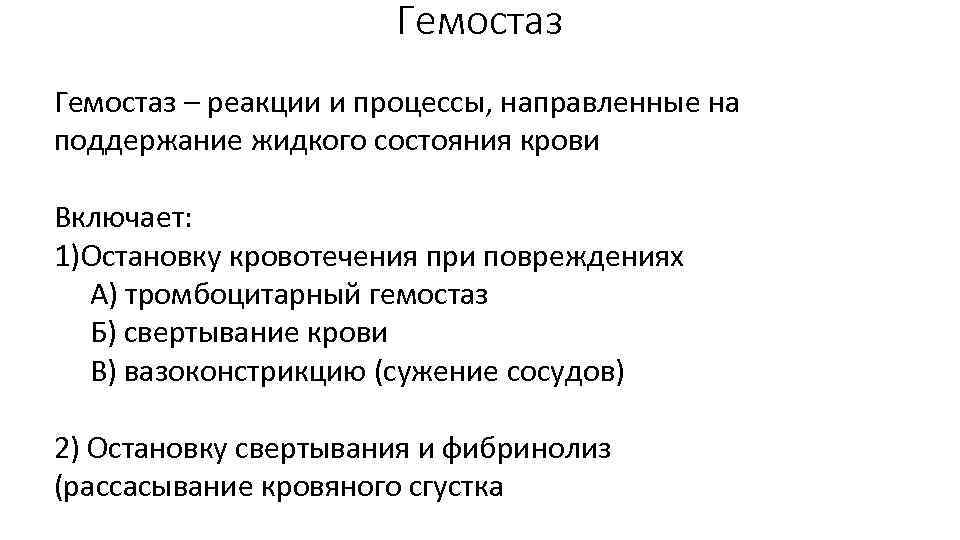 Гемостаз

Гемостаз – реакции и процессы, направленные на поддержание жидкого состояния крови

Включает:
1)Остановку кровотечения при повреждениях
А) тромбоцитарный гемостаз
Б) свертывание крови
В) вазоконстрикцию (сужение сосудов)

2) Остановку свертывания и фибринолиз (рассасывание кровяного сгустка